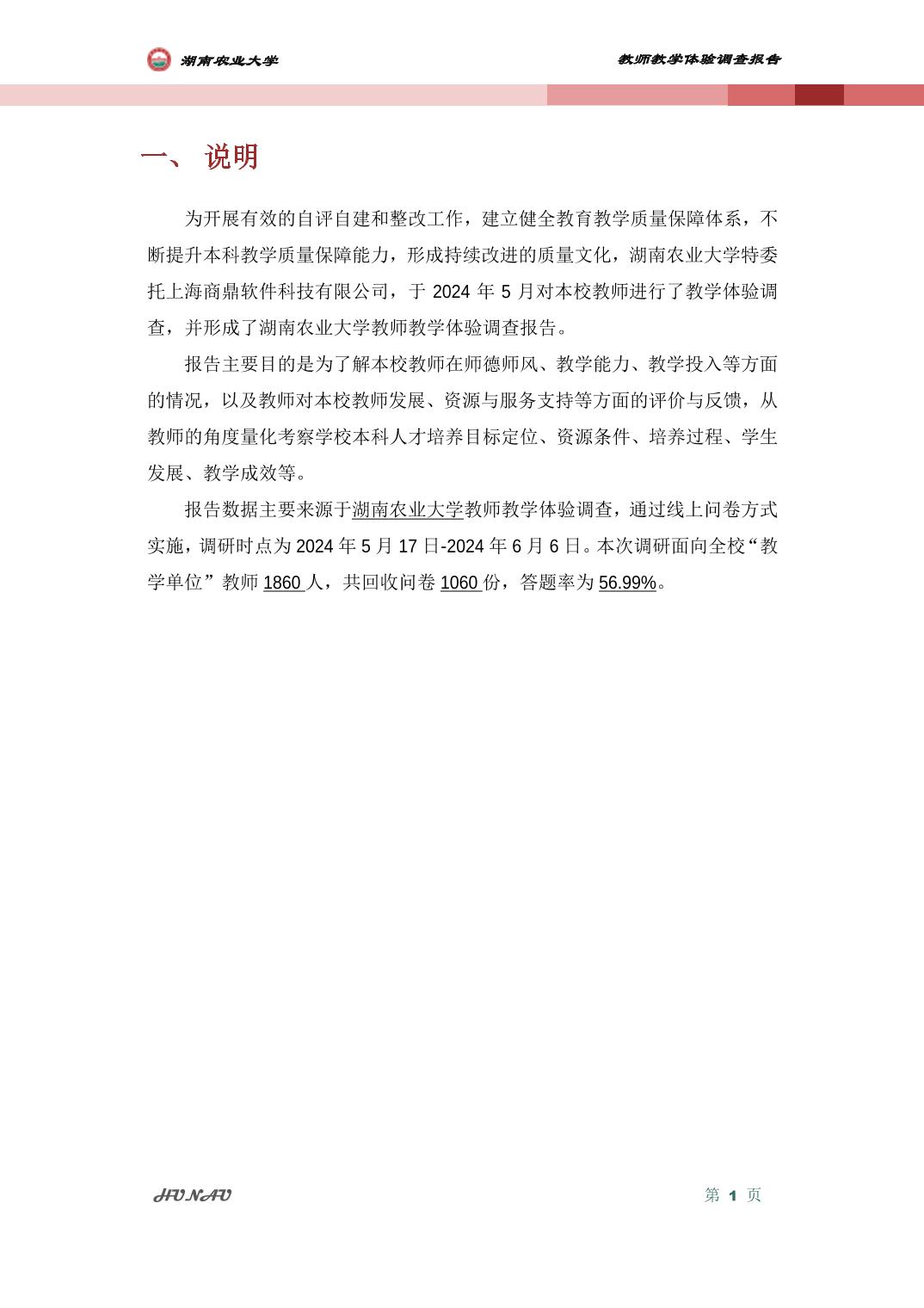 湖南农业大学

教师教学体验调查报告

一、 说明

为开展有效的自评自建和整改工作，建立健全教育教学质量保障体系，不断提升本科教学质量保障能力，形成持续改进的质量文化，湖南农业大学特委托上海商鼎软件科技有限公司，于 2024 年 5 月对本校教师进行了教学体验调查，并形成了湖南农业大学教师教学体验调查报告。

报告主要目的是为了解本校教师在师德师风、教学能力、教学投入等方面的情况，以及教师对本校教师发展、资源与服务支持等方面的评价与反馈，从教师的角度量化考察学校本科人才培养目标定位、资源条件、培养过程、学生发展、教学成效等。

报告数据主要来源于湖南农业大学教师教学体验调查，通过线上问卷方式实施，调研时点为 2024 年 5 月 17 日-2024 年 6 月 6 日。本次调研面向全校“教学单位”教师 1860 人，共回收问卷 1060 份，答题率为 56.99%。

HUNAU

第 1 页